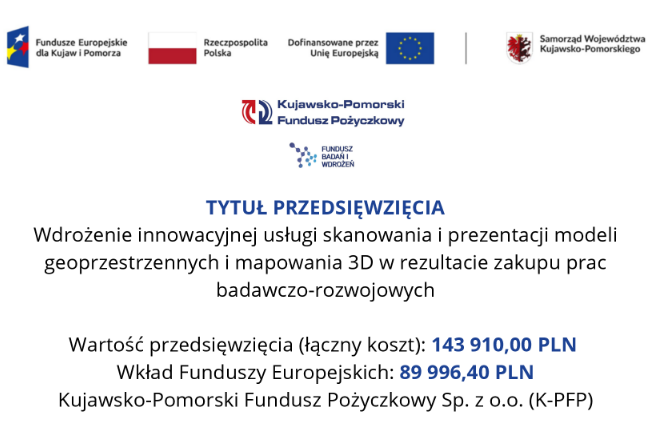 Fundusze Europejskie dla Kujaw i Pomorza

Rzeczpospolita Polska

Dofinansowane przez Unię Europejską

Samorząd Województwa Kujawsko-Pomorskiego

Kujawsko-Pomorski Fundusz Pożyczkowy

FUNDUSZ BADAŃ I WDROŻEŃ

TYTUŁ PRZEDSIĘWZIĘCIA
Wdrożenie innowacyjnej usługi skanowania i prezentacji modeli geoprzestrzennych i mapowania 3D w rezultacie zakupu prac badawczo-rozwojowych

Wartość przedsięwzięcia (łączny koszt): 143 910,00 PLN
Wkład Funduszy Europejskich: 89 996,40 PLN
Kujawsko-Pomorski Fundusz Pożyczkowy Sp. z o.o. (K-PFP)